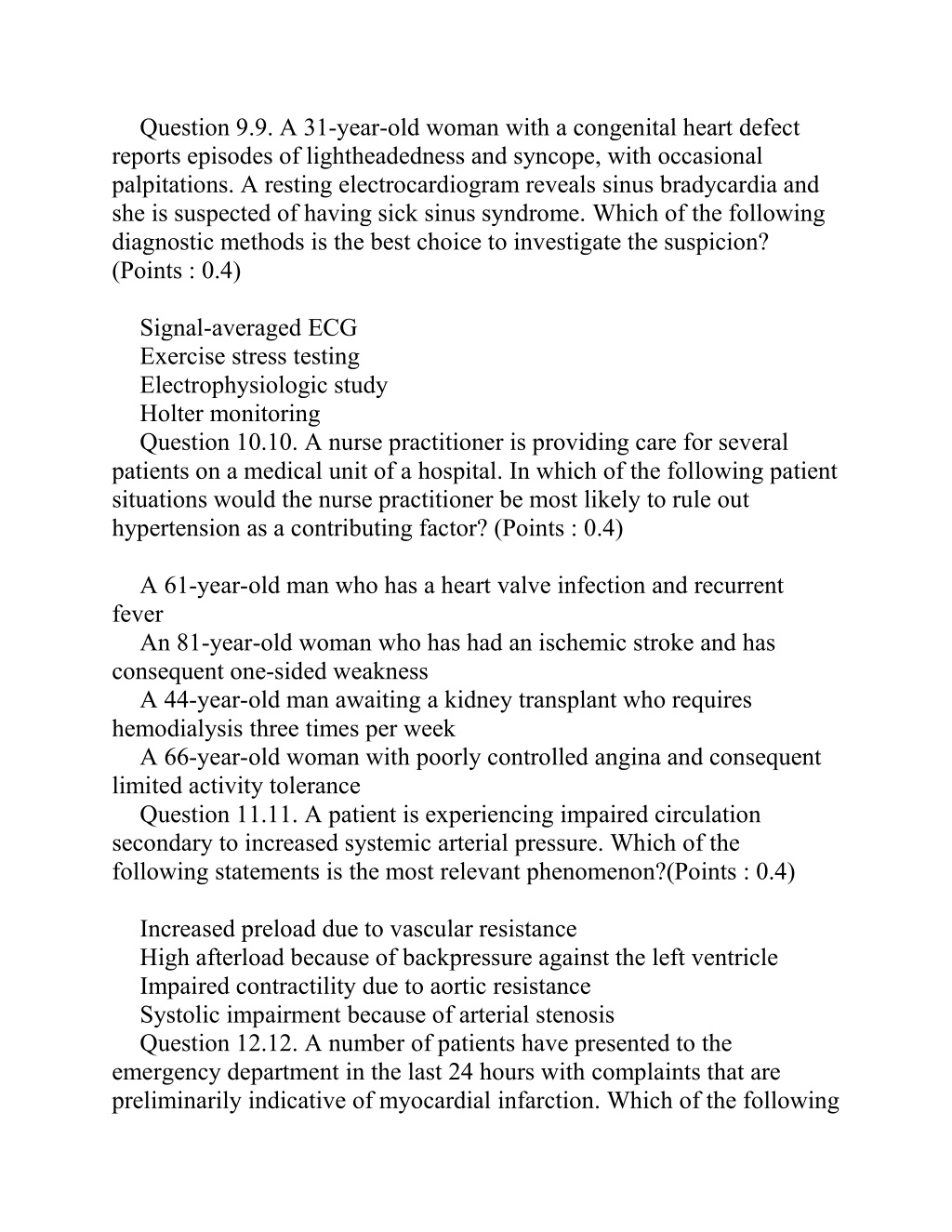 Question 9.9. A 31-year-old woman with a congenital heart defect reports episodes of lightheadedness and syncope, with occasional palpitations. A resting electrocardiogram reveals sinus bradycardia and she is suspected of having sick sinus syndrome. Which of the following diagnostic methods is the best choice to investigate the suspicion? (Points : 0.4)

Signal-averaged ECG
Exercise stress testing
Electrophysiologic study
Holter monitoring
Question 10.10. A nurse practitioner is providing care for several patients on a medical unit of a hospital. In which of the following patient situations would the nurse practitioner be most likely to rule out hypertension as a contributing factor? (Points : 0.4)

A 61-year-old man who has a heart valve infection and recurrent fever
An 81-year-old woman who has had an ischemic stroke and has consequent one-sided weakness
A 44-year-old man awaiting a kidney transplant who requires hemodialysis three times per week
A 66-year-old woman with poorly controlled angina and consequent limited activity tolerance
Question 11.11. A patient is experiencing impaired circulation secondary to increased systemic arterial pressure. Which of the following statements is the most relevant phenomenon?(Points : 0.4)

Increased preload due to vascular resistance
High afterload because of backpressure against the left ventricle
Impaired contractility due to aortic resistance
Systolic impairment because of arterial stenosis
Question 12.12. A number of patients have presented to the emergency department in the last 24 hours with complaints that are preliminarily indicative of myocardial infarction. Which of the following